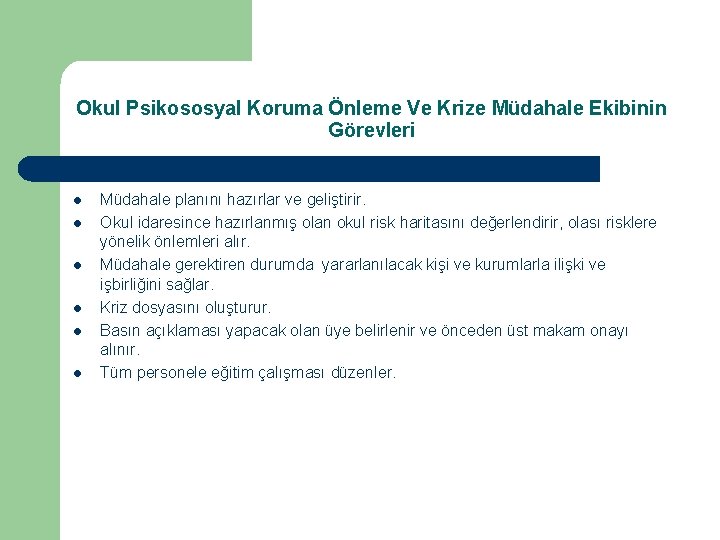 Okul Psikososyal Koruma Önleme Ve Krize Müdahale Ekibinin Görevleri

- Müdahale planını hazırlar ve geliştirir.
- Okul idaresince hazırlanmış olan okul risk haritasını değerlendirir, olası risklere yönelik önlemleri alır.
- Müdahale gerektiren durumda yararlanılacak kişi ve kurumlarla ilişki ve işbirliğini sağlar.
- Kriz dosyasını oluşturur.
- Basın açıklaması yapacak olan üye belirlenir ve önceden üst makam onayı alınır.
- Tüm personele eğitim çalışması düzenler.